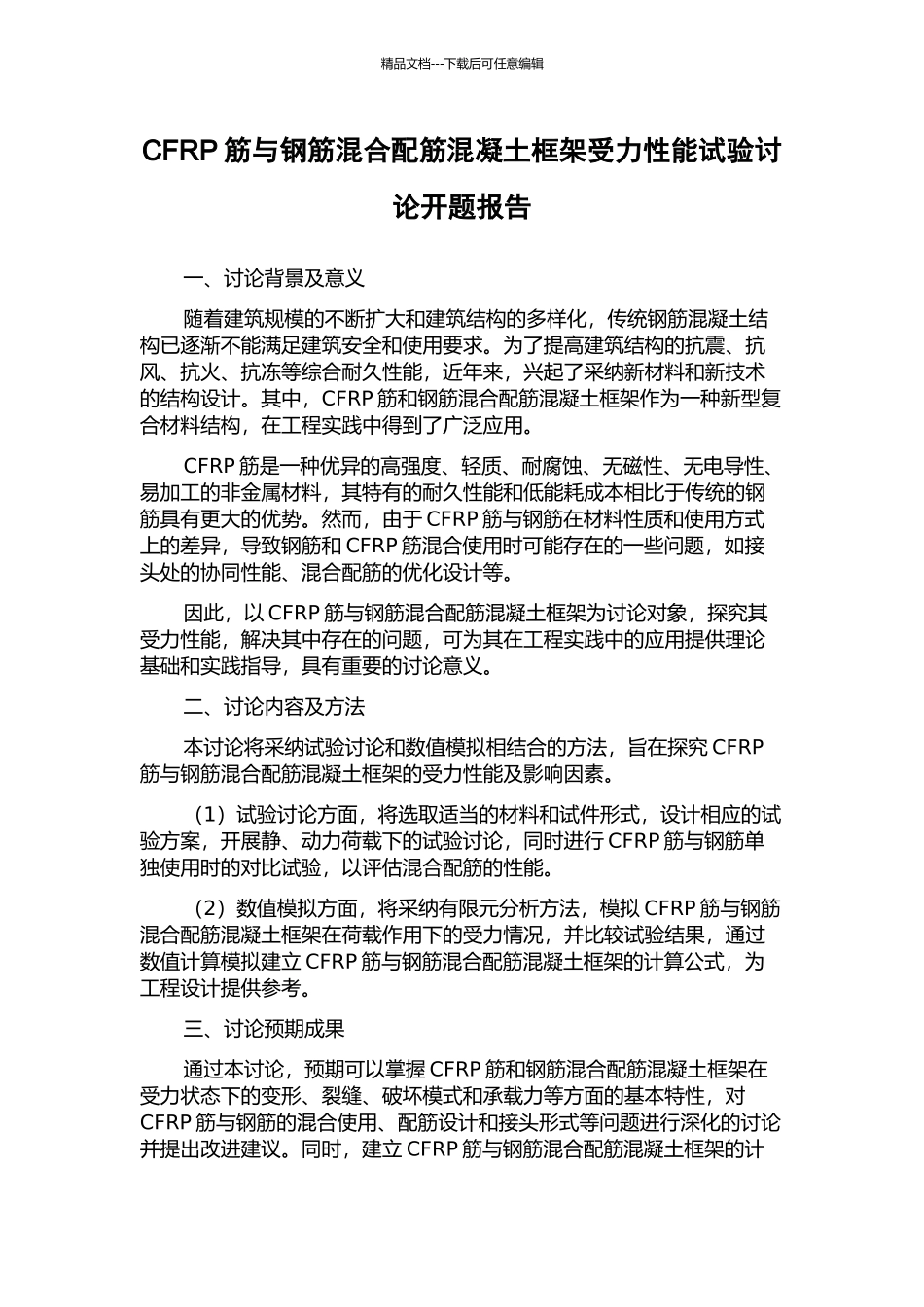 精品文档---下载后可任意编辑

CFRP 筋与钢筋混合配筋混凝土框架受力性能试验讨论开题报告

一、讨论背景及意义

随着建筑规模的不断扩大和建筑结构的多样化，传统钢筋混凝土结构已逐渐不能满足建筑安全和使用要求。为了提高建筑结构的抗震、抗风、抗火、抗冻等综合耐久性能，近年来，兴起了采纳新材料和新技术的结构设计。其中，CFRP 筋和钢筋混合配筋混凝土框架作为一种新型复合材料结构，在工程实践中得到了广泛应用。

CFRP 筋是一种优异的高强度、轻质、耐腐蚀、无磁性、无电导性、易加工的非金属材料，其特有的耐久性能和低能耗成本相比于传统的钢筋具有更大的优势。然而，由于 CFRP 筋与钢筋在材料性质和使用方式上的差异，导致钢筋和 CFRP 筋混合使用时可能存在的一些问题，如接头处的协同性能、混合配筋的优化设计等。

因此，以 CFRP 筋与钢筋混合配筋混凝土框架为讨论对象，探究其受力性能，解决其中存在的问题，可为其在工程实践中的应用提供理论基础和实践指导，具有重要的讨论意义。

二、讨论内容及方法

本讨论将采纳试验讨论和数值模拟相结合的方法，旨在探究 CFRP 筋与钢筋混合配筋混凝土框架的受力性能及影响因素。

（1）试验讨论方面，将选取适当的材料和试件形式，设计相应的试验方案，开展静、动力荷载下的试验讨论，同时进行 CFRP 筋与钢筋单独使用时的对比试验，以评估混合配筋的性能。

（2）数值模拟方面，将采纳有限元分析方法，模拟 CFRP 筋与钢筋混合配筋混凝土框架在荷载作用下的受力情况，并比较试验结果，通过数值计算模拟建立 CFRP 筋与钢筋混合配筋混凝土框架的计算公式，为工程设计提供参考。

三、讨论预期成果

通过本讨论，预期可以掌握 CFRP 筋和钢筋混合配筋混凝土框架在受力状态下的变形、裂缝、破坏模式和承载力等方面的基本特性，对 CFRP 筋与钢筋的混合使用、配筋设计和接头形式等问题进行深化的讨论并提出改进建议。同时，建立 CFRP 筋与钢筋混合配筋混凝土框架的计